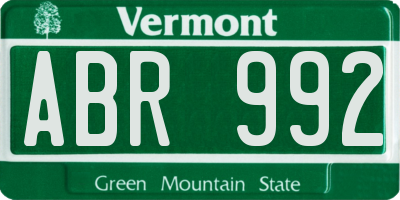 Vermont

ABR 992

Green Mountain State